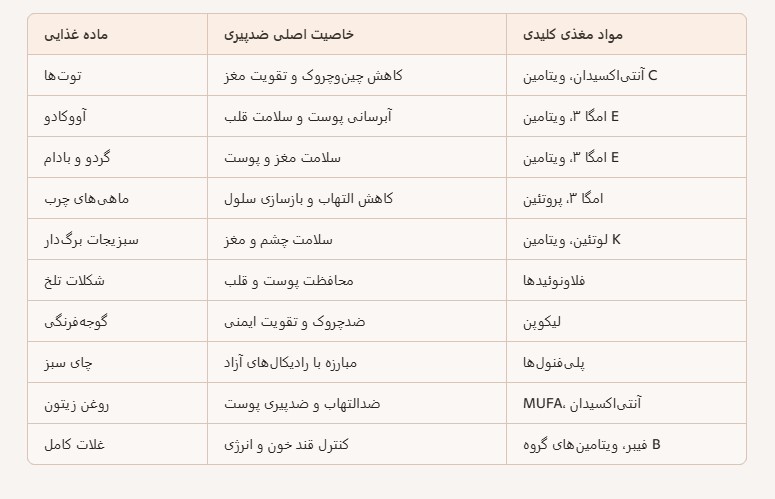 | ماده غذایی | خاصیت اصلی ضدپیری | مواد مغذی کلیدی |
|---|---|---|
| توت‌ها | کاهش چین‌وچروک و تقویت مغز | آنتی‌اکسیدان، ویتامین C |
| آووکادو | آبرسانی پوست و سلامت قلب | امگا ۳، ویتامین E |
| گردو و بادام | سلامت مغز و پوست | امگا ۳، ویتامین E |
| ماهی‌های چرب | کاهش التهاب و بازسازی سلول | امگا ۳، پروتئین |
| سبزیجات برگ‌دار | سلامت چشم و مغز | لوتئین، ویتامین K |
| شکلات تلخ | محافظت پوست و قلب | فلاونوئیدها |
| گوجه‌فرنگی | ضدچروک و تقویت ایمنی | لیکوپن |
| چای سبز | مبارزه با رادیکال‌های آزاد | پلی‌فنول‌ها |
| روغن زیتون | ضدالتهاب و ضدپیری پوست | آنتی‌اکسیدان، MUFA |
| غلات کامل | کنترل قند خون و انرژی | فیبر، ویتامین‌های گروه B |